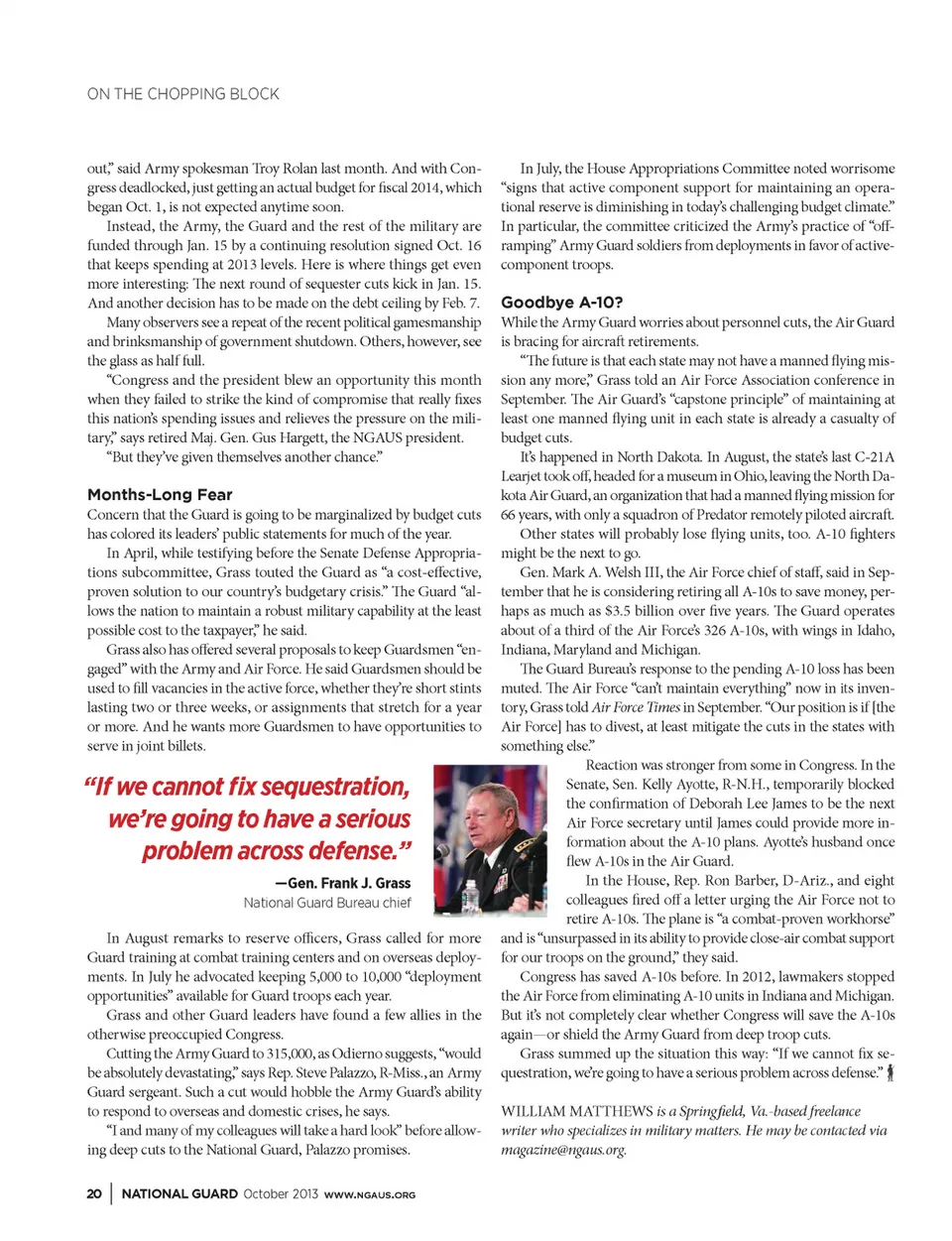 ON THE CHOPPING BLOCK

out," said Army spokesman Troy Rolan last month. And with Congress deadlocked, just getting an actual budget for fiscal 2014, which began Oct. 1, is not expected anytime soon.

Instead, the Army, the Guard and the rest of the military are funded through Jan. 15 by a continuing resolution signed Oct. 16 that keeps spending at 2013 levels. Here is where things get even more interesting: The next round of sequester cuts kick in Jan. 15. And another decision has to be made on the debt ceiling by Feb. 7.

Many observers see a repeat of the recent political gamesmanship and brinksmanship of government shutdown. Others, however, see the glass as half full.

"Congress and the president blew an opportunity this month when they failed to strike the kind of compromise that really fixes this nation's spending issues and relieves the pressure on the military," says retired Maj. Gen. Gus Hargett, the NGAUS president. "But they've given themselves another chance."

Months-Long Fear

Concern that the Guard is going to be marginalized by budget cuts has colored its leaders' public statements for much of the year.

In April, while testifying before the Senate Defense Appropriations subcommittee, Grass touted the Guard as "a cost-effective, proven solution to our country's budgetary crisis." The Guard "allows the nation to maintain a robust military capability at the least possible cost to the taxpayer," he said.

Grass also has offered several proposals to keep Guardsmen "engaged" with the Army and Air Force. He said Guardsmen should be used to fill vacancies in the active force, whether they're short stints lasting two or three weeks, or assignments that stretch for a year or more. And he wants more Guardsmen to have opportunities to serve in joint billets.

"If we cannot fix sequestration, we're going to have a serious problem across defense."

—Gen. Frank J. Grass
National Guard Bureau chief

In August remarks to reserve officers, Grass called for more Guard training at combat training centers and on overseas deployments. In July he advocated keeping 5,000 to 10,000 "deployment opportunities" available for Guard troops each year.

Grass and other Guard leaders have found a few allies in the otherwise preoccupied Congress.

Cutting the Army Guard to 315,000, as Odierno suggests, "would be absolutely devastating," says Rep. Steve Palazzo, R-Miss., an Army Guard sergeant. Such a cut would hobble the Army Guard's ability to respond to overseas and domestic crises, he says.

"I and many of my colleagues will take a hard look" before allowing deep cuts to the National Guard, Palazzo promises.

In July, the House Appropriations Committee noted worrisome "signs that active component support for maintaining an operational reserve is diminishing in today's challenging budget climate." In particular, the committee criticized the Army's practice of "off-ramping" Army Guard soldiers from deployments in favor of active-component troops.

Goodbye A-10?

While the Army Guard worries about personnel cuts, the Air Guard is bracing for aircraft retirements.

"The future is that each state may not have a manned flying mission any more," Grass told an Air Force Association conference in September. The Air Guard's "capstone principle" of maintaining at least one manned flying unit in each state is already a casualty of budget cuts.

It's happened in North Dakota. In August, the state's last C-21A Learjet took off, headed for a museum in Ohio, leaving the North Dakota Air Guard, an organization that had a manned flying mission for 66 years, with only a squadron of Predator remotely piloted aircraft.

Other states will probably lose flying units, too. A-10 fighters might be the next to go.

Gen. Mark A. Welsh III, the Air Force chief of staff, said in September that he is considering retiring all A-10s to save money, perhaps as much as $3.5 billion over five years. The Guard operates about of a third of the Air Force's 326 A-10s, with wings in Idaho, Indiana, Maryland and Michigan.

The Guard Bureau's response to the pending A-10 loss has been muted. The Air Force "can't maintain everything" now in its inventory, Grass told Air Force Times in September. "Our position is if [the Air Force] has to divest, at least mitigate the cuts in the states with something else."

Reaction was stronger from some in Congress. In the Senate, Sen. Kelly Ayotte, R-N.H., temporarily blocked the confirmation of Deborah Lee James to be the next Air Force secretary until James could provide more information about the A-10 plans. Ayotte's husband once flew A-10s in the Air Guard.

In the House, Rep. Ron Barber, D-Ariz., and eight colleagues fired off a letter urging the Air Force not to retire A-10s. The plane is "a combat-proven workhorse" and is "unsurpassed in its ability to provide close-air combat support for our troops on the ground," they said.

Congress has saved A-10s before. In 2012, lawmakers stopped the Air Force from eliminating A-10 units in Indiana and Michigan. But it's not completely clear whether Congress will save the A-10s again—or shield the Army Guard from deep troop cuts.

Grass summed up the situation this way: "If we cannot fix sequestration, we're going to have a serious problem across defense."

WILLIAM MATTHEWS is a Springfield, Va.-based freelance writer who specializes in military matters. He may be contacted via magazine@ngaus.org.

20 | NATIONAL GUARD October 2013 WWW.NGAUS.ORG